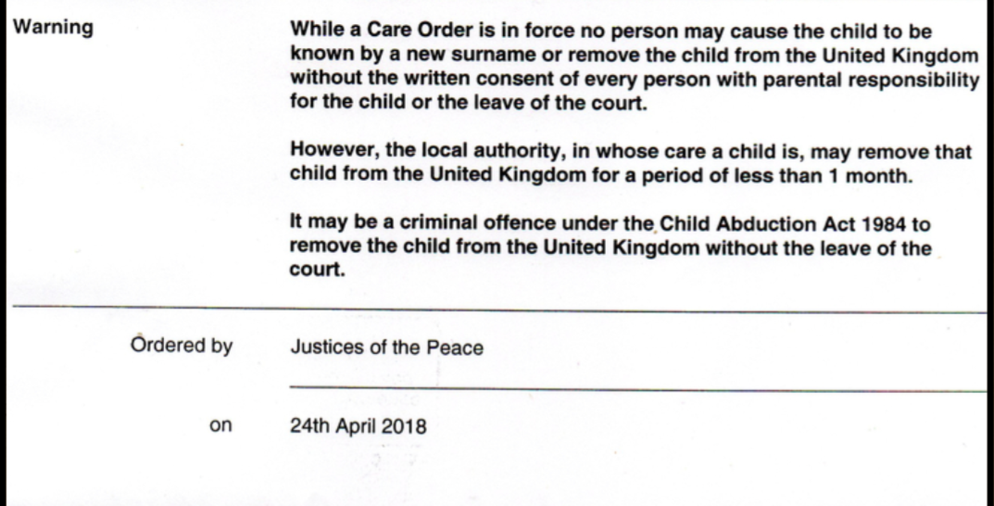 Warning

While a Care Order is in force no person may cause the child to be known by a new surname or remove the child from the United Kingdom without the written consent of every person with parental responsibility for the child or the leave of the court.

However, the local authority, in whose care a child is, may remove that child from the United Kingdom for a period of less than 1 month.

It may be a criminal offence under the Child Abduction Act 1984 to remove the child from the United Kingdom without the leave of the court.

Ordered by Justices of the Peace

on 24th April 2018